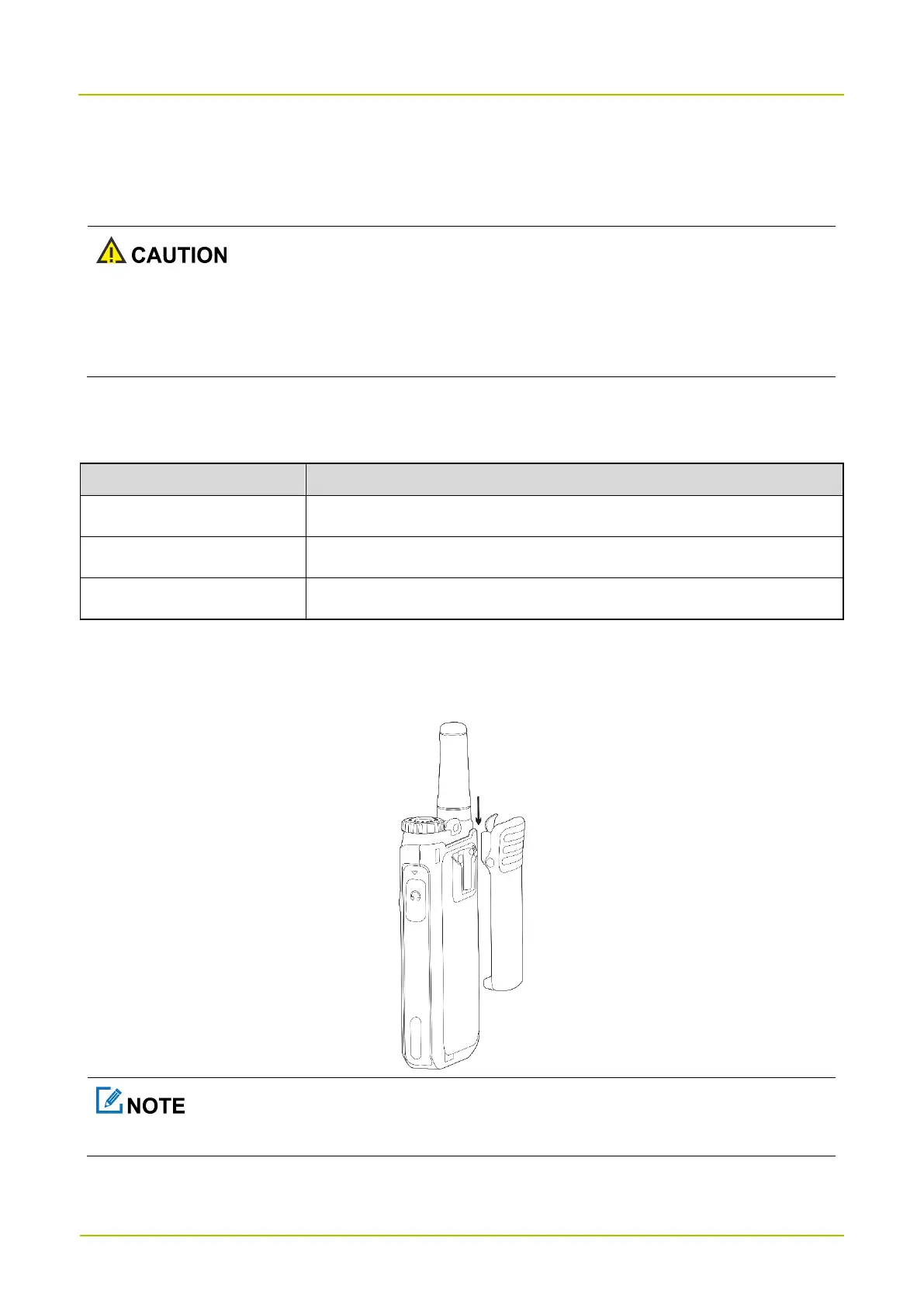 CAUTION

NOTE